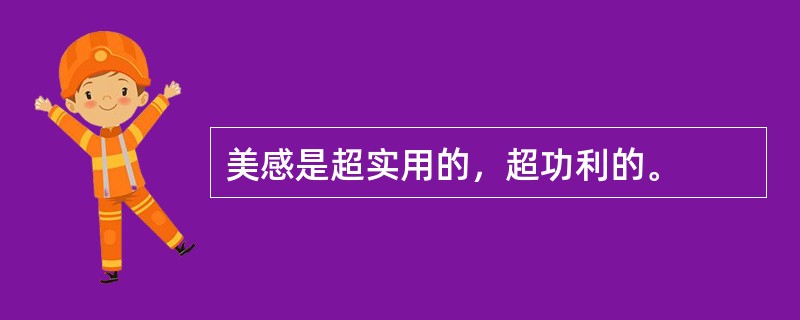 美感是超实用的，超功利的。